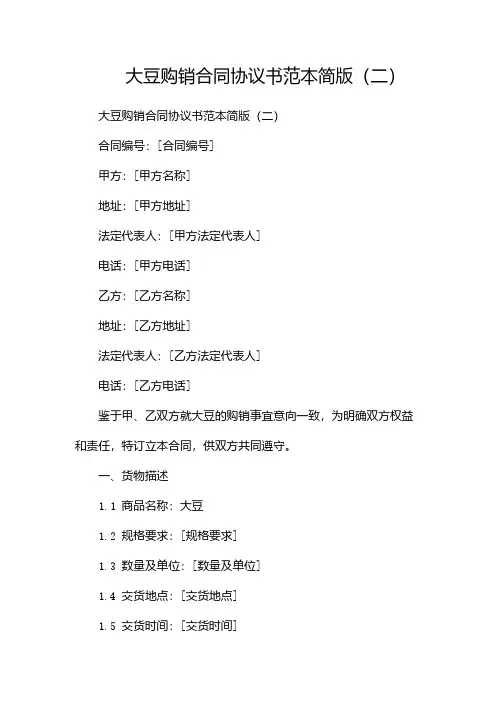 大豆购销合同协议书范本简版（二）

大豆购销合同协议书范本简版（二）

合同编号：[合同编号]

甲方：[甲方名称]

地址：[甲方地址]

法定代表人：[甲方法定代表人]

电话：[甲方电话]

乙方：[乙方名称]

地址：[乙方地址]

法定代表人：[乙方法定代表人]

电话：[乙方电话]

鉴于甲、乙双方就大豆的购销事宜意向一致，为明确双方权益和责任，特订立本合同，供双方共同遵守。

一、货物描述

1.1 商品名称：大豆

1.2 规格要求：[规格要求]

1.3 数量及单位：[数量及单位]

1.4 交货地点：[交货地点]

1.5 交货时间：[交货时间]